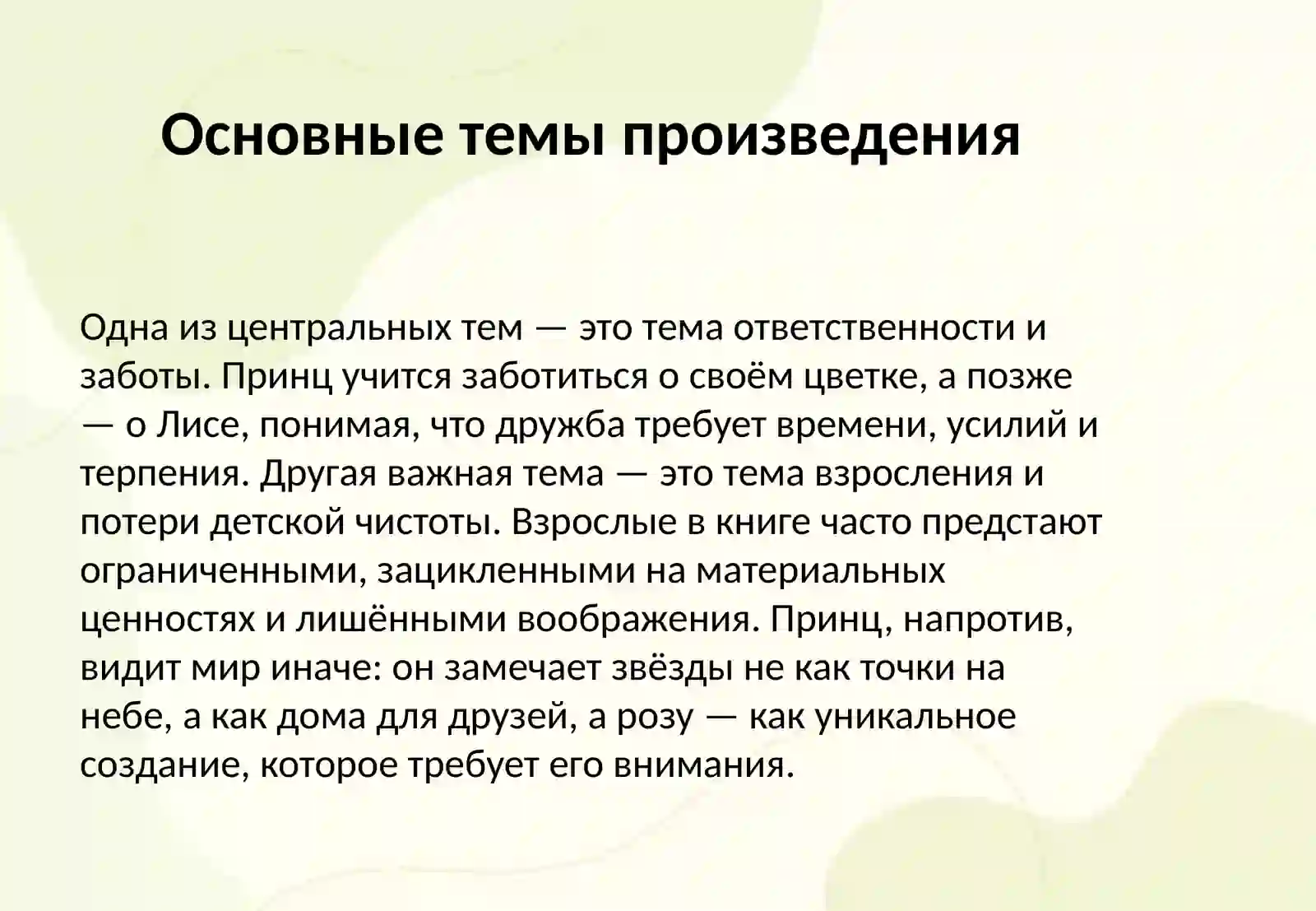 Основные темы произведения

Одна из центральных тем — это тема ответственности и заботы. Принц учится заботиться о своём цветке, а позже — о Лисе, понимая, что дружба требует времени, усилий и терпения. Другая важная тема — это тема взросления и потери детской чистоты. Взрослые в книге часто предстают ограниченными, зацикленными на материальных ценностях и лишёнными воображения. Принц, напротив, видит мир иначе: он замечает звёзды не как точки на небе, а как дома для друзей, а розу — как уникальное создание, которое требует его внимания.